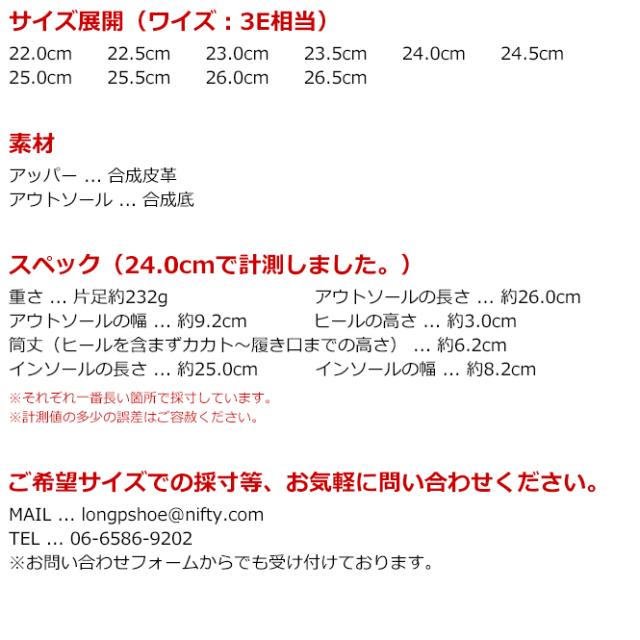 サイズ展開（ワイズ：3E相当）

22.0cm 22.5cm 23.0cm 23.5cm 24.0cm 24.5cm
25.0cm 25.5cm 26.0cm 26.5cm

素材

アッパー ... 合成皮革
アウトソール ... 合成底

スペック（24.0cmで計測しました。）

重さ ... 片足約232g
アウトソールの長さ ... 約26.0cm
アウトソールの幅 ... 約9.2cm
ヒールの高さ ... 約3.0cm
筒丈（ヒールを含まずカカト～履き口までの高さ） ... 約6.2cm
インソールの長さ ... 約25.0cm
インソールの幅 ... 約8.2cm
※それぞれ一番長い箇所で採寸しています。
※計測値の多少の誤差はご容赦ください。

ご希望サイズでの採寸等、お気軽に問い合わせください。

MAIL ... longpshoe@nifty.com
TEL ... 06-6586-9202
※お問い合わせフォームからでも受け付けております。